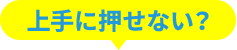 上手に押せない?